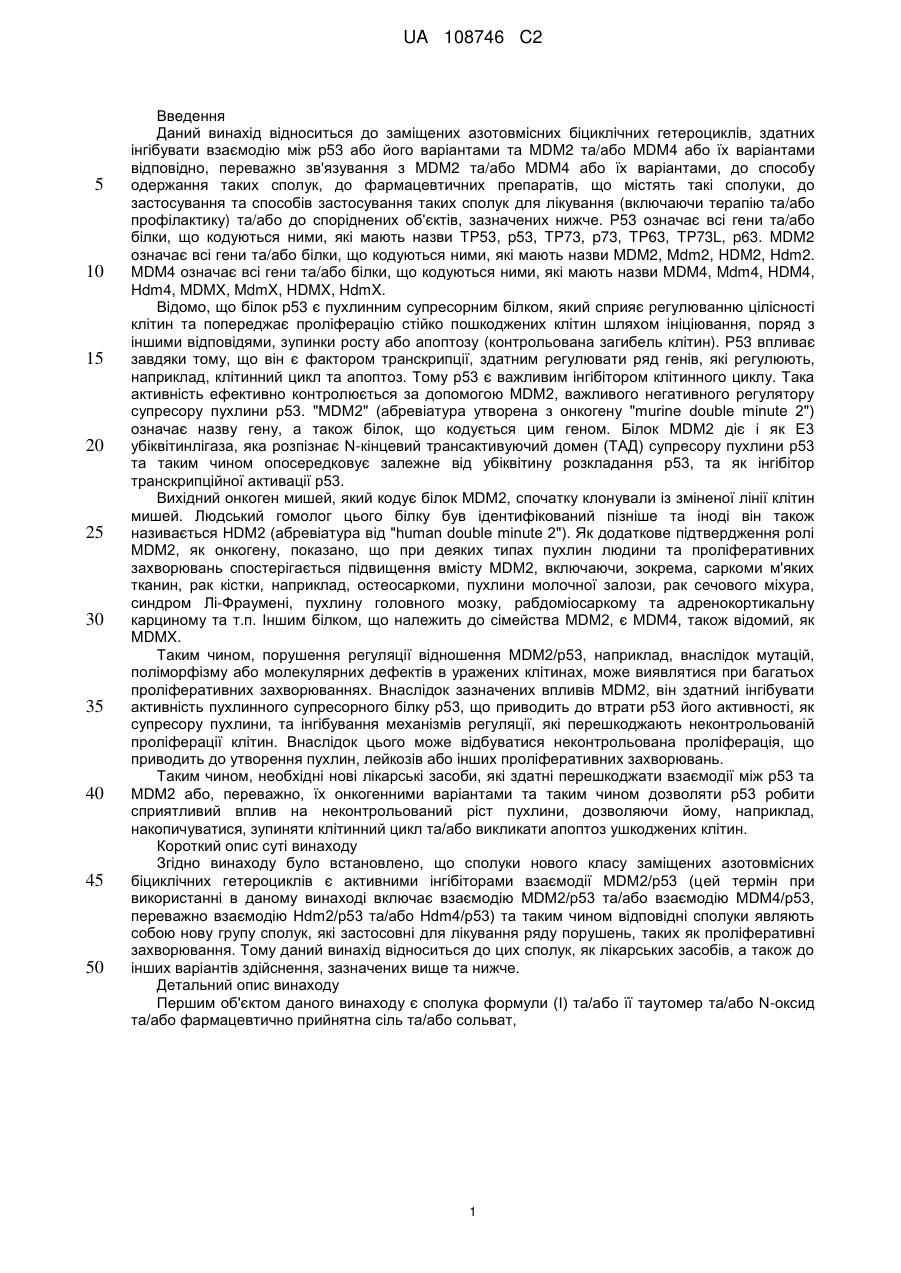 UA 108746 C2

Введення

Даний винахід відноситься до заміщених азотовмісних біциклічних гетероциклів, здатних інгібувати взаємодію між p53 або його варіантами та MDM2 та/або MDM4 або їх варіантами відповідно, переважно зв'язування з MDM2 та/або MDM4 або їх варіантами, до способу одержання таких сполук, до фармацевтичних препаратів, що містять такі сполуки, до застосування та способів застосування таких сполук для лікування (включаючи терапію та/або профілактику) та/або до споріднених об'єктів, зазначених нижче. P53 означає всі гени та/або білки, що кодуються ними, які мають назви TP53, p53, TP73, p73, TP63, TP73L, p63. MDM2 означає всі гени та/або білки, що кодуються ними, які мають назви MDM2, Mdm2, HDM2, Hdm2. MDM4 означає всі гени та/або білки, що кодуються ними, які мають назви MDM4, Mdm4, HDM4, Hdm4, MDMX, MdmX, HDMX, HdmX.

Відомо, що білок p53 є пухлинним супресорним білком, який сприяє регулюванню цілісності клітин та попереджає проліферацію стійко пошкоджених клітин шляхом ініціювання, поряд з іншими відповідями, зупинки росту або апоптозу (контрольована загибель клітин). P53 впливає завдяки тому, що він є фактором транскрипції, здатним регулювати ряд генів, які регулюють, наприклад, клітинний цикл та апоптоз. Тому p53 є важливим інгібітором клітинного циклу. Така активність ефективно контролюється за допомогою MDM2, важливого негативного регулятору супресору пухлини p53. "MDM2" (абревіатура утворена з онкогену "murine double minute 2") означає назву гену, а також білок, що кодується цим геном. Білок MDM2 діє і як E3 убіквітинлігаза, яка розпізнає N-кінцевий трансактивуючий домен (ТАД) супресору пухлини p53 та таким чином опосередковує залежне від убіквітину розкладання p53, та як інгібітор транскрипційної активації p53.

Вихідний онкоген мишей, який кодує білок MDM2, спочатку клонували із зміненої лінії клітин мишей. Людський гомолог цього білку був ідентифікований пізніше та іноді він також називається HDM2 (абревіатура від "human double minute 2"). Як додаткове підтвердження ролі MDM2, як онкогену, показано, що при деяких типах пухлин людини та проліферативних захворювань спостерігається підвищення вмісту MDM2, включаючи, зокрема, саркоми м'яких тканин, рак кістки, наприклад, остеосаркоми, пухлини молочної залози, рак сечового міхура, синдром Лі-Фраумені, пухлину головного мозку, рабдоміосаркому та адренокортикальну карциному та т.п. Іншим білком, що належить до сімейства MDM2, є MDM4, також відомий, як MDMX.

Таким чином, порушення регуляції відношення MDM2/p53, наприклад, внаслідок мутацій, поліморфізму або молекулярних дефектів в уражених клітинах, може виявлятися при багатьох проліферативних захворюваннях. Внаслідок зазначених впливів MDM2, він здатний інгібувати активність пухлинного супресорного білку p53, що приводить до втрати p53 його активності, як супресору пухлини, та інгібування механізмів регуляції, які перешкоджають неконтрольованій проліферації клітин. Внаслідок цього може відбуватися неконтрольована проліферація, що приводить до утворення пухлин, лейкозів або інших проліферативних захворювань.

Таким чином, необхідні нові лікарські засоби, які здатні перешкоджати взаємодії між p53 та MDM2 або, переважно, їх онкогенними варіантами та таким чином дозволяти p53 робити сприятливий вплив на неконтрольований ріст пухлини, дозволяючи йому, наприклад, накопичуватися, зупиняти клітинний цикл та/або викликати апоптоз ушкоджених клітин.

Короткий опис суті винаходу

Згідно винаходу було встановлено, що сполуки нового класу заміщених азотовмісних біциклічних гетероциклів є активними інгібіторами взаємодії MDM2/p53 (цей термін при використанні в даному винаході включає взаємодію MDM2/p53 та/або взаємодію MDM4/p53, переважно взаємодію Hdm2/p53 та/або Hdm4/p53) та таким чином відповідні сполуки являють собою нову групу сполук, які застосовні для лікування ряду порушень, таких як проліферативні захворювання. Тому даний винахід відноситься до цих сполук, як лікарських засобів, а також до інших варіантів здійснення, зазначених вище та нижче.

Детальний опис винаходу

Першим об'єктом даного винаходу є сполука формули (I) та/або її таутомер та/або N-оксид та/або фармацевтично прийнятна сіль та/або сольват,

5
10
15
20
25
30
35
40
45
50

1